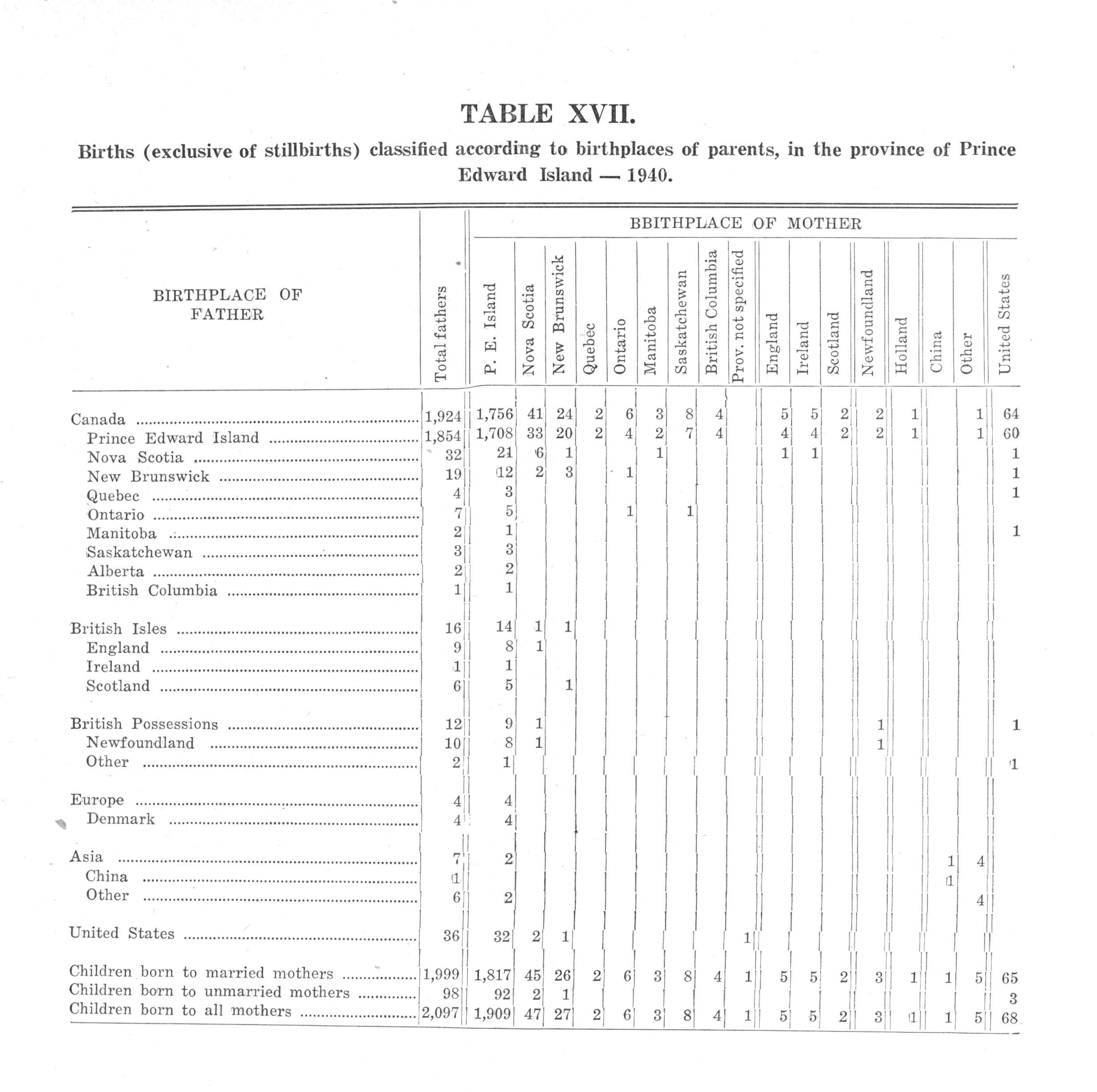 TABLE XVII.

Births (exclusive of stillbirths) classified according to birthplaces of parents, in the province of Prince Edward Island — 1940.

BBITHPLACE OF MOTHER

| BIRTHPLACE OF FATHER | Total fathers | P. E. Island | Nova Scotia | New Brunswick | Quebec | Ontario | Manitoba | Saskatchewan | British Columbia | Prov. not specified | England | Ireland | Scotland | Newfoundland | Holland | China | Other | United States |
|---|---|---|---|---|---|---|---|---|---|---|---|---|---|---|---|---|---|---|
| Canada | 1,924 | 1,756 | 41 | 24 | 2 | 6 | 3 | 8 | 4 | | 5 | 5 | 2 | 2 | 1 | | 1 | 64 |
| Prince Edward Island | 1,854 | 1,708 | 33 | 20 | 2 | 4 | 2 | 7 | 4 | | 4 | 4 | 2 | 2 | 1 | | 1 | 60 |
| Nova Scotia | 32 | 21 | 6 | 1 | | | 1 | | | | 1 | 1 | | | | | | 1 |
| New Brunswick | 19 | 12 | 2 | 3 | | 1 | | | | | | | | | | | | 1 |
| Quebec | 4 | 3 | | | | | | | | | | | | | | | | 1 |
| Ontario | 7 | 5 | | | | 1 | | 1 | | | | | | | | | | |
| Manitoba | 2 | 1 | | | | | | | | | | | | | | | | 1 |
| Saskatchewan | 3 | 3 | | | | | | | | | | | | | | | | |
| Alberta | 2 | 2 | | | | | | | | | | | | | | | | |
| British Columbia | 1 | 1 | | | | | | | | | | | | | | | | |
| British Isles | 16 | 14 | 1 | 1 | | | | | | | | | | | | | | |
| England | 9 | 8 | 1 | | | | | | | | | | | | | | | |
| Ireland | 1 | 1 | | | | | | | | | | | | | | | | |
| Scotland | 6 | 5 | | 1 | | | | | | | | | | | | | | |
| British Possessions | 12 | 9 | 1 | | | | | | | | | | | 1 | | | | 1 |
| Newfoundland | 10 | 8 | 1 | | | | | | | | | | | 1 | | | | |
| Other | 2 | 1 | | | | | | | | | | | | | | | | 1 |
| Europe | 4 | 4 | | | | | | | | | | | | | | | | |
| Denmark | 4 | 4 | | | | | | | | | | | | | | | | |
| Asia | 7 | 2 | | | | | | | | | | | | | | 1 | 4 | |
| China | 1 | | | | | | | | | | | | | | | 1 | | |
| Other | 6 | 2 | | | | | | | | | | | | | | | 4 | |
| United States | 36 | 32 | 2 | 1 | | | | | | 1 | | | | | | | | |
| Children born to married mothers | 1,999 | 1,817 | 45 | 26 | 2 | 6 | 3 | 8 | 4 | 1 | 5 | 5 | 2 | 3 | 1 | 1 | 5 | 65 |
| Children born to unmarried mothers | 98 | 92 | 2 | 1 | | | | | | | | | | | | | | 3 |
| Children born to all mothers | 2,097 | 1,909 | 47 | 27 | 2 | 6 | 3 | 8 | 4 | 1 | 5 | 5 | 2 | 3 | 1 | 1 | 5 | 68 |